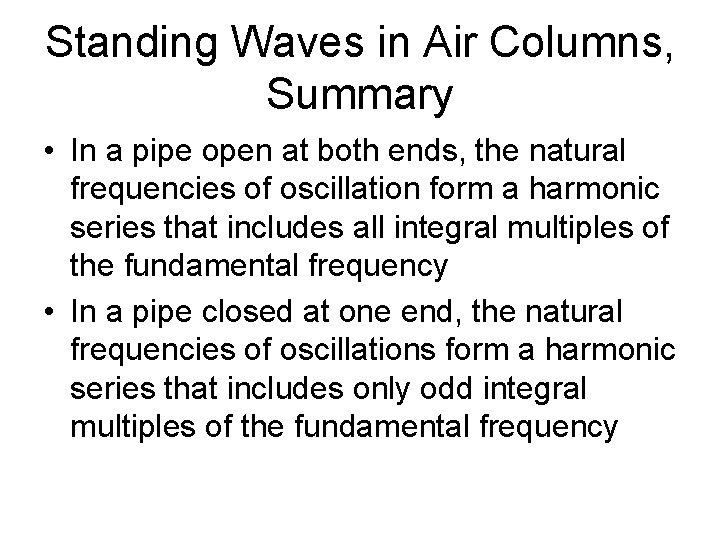 Standing Waves in Air Columns, Summary

• In a pipe open at both ends, the natural frequencies of oscillation form a harmonic series that includes all integral multiples of the fundamental frequency
• In a pipe closed at one end, the natural frequencies of oscillations form a harmonic series that includes only odd integral multiples of the fundamental frequency